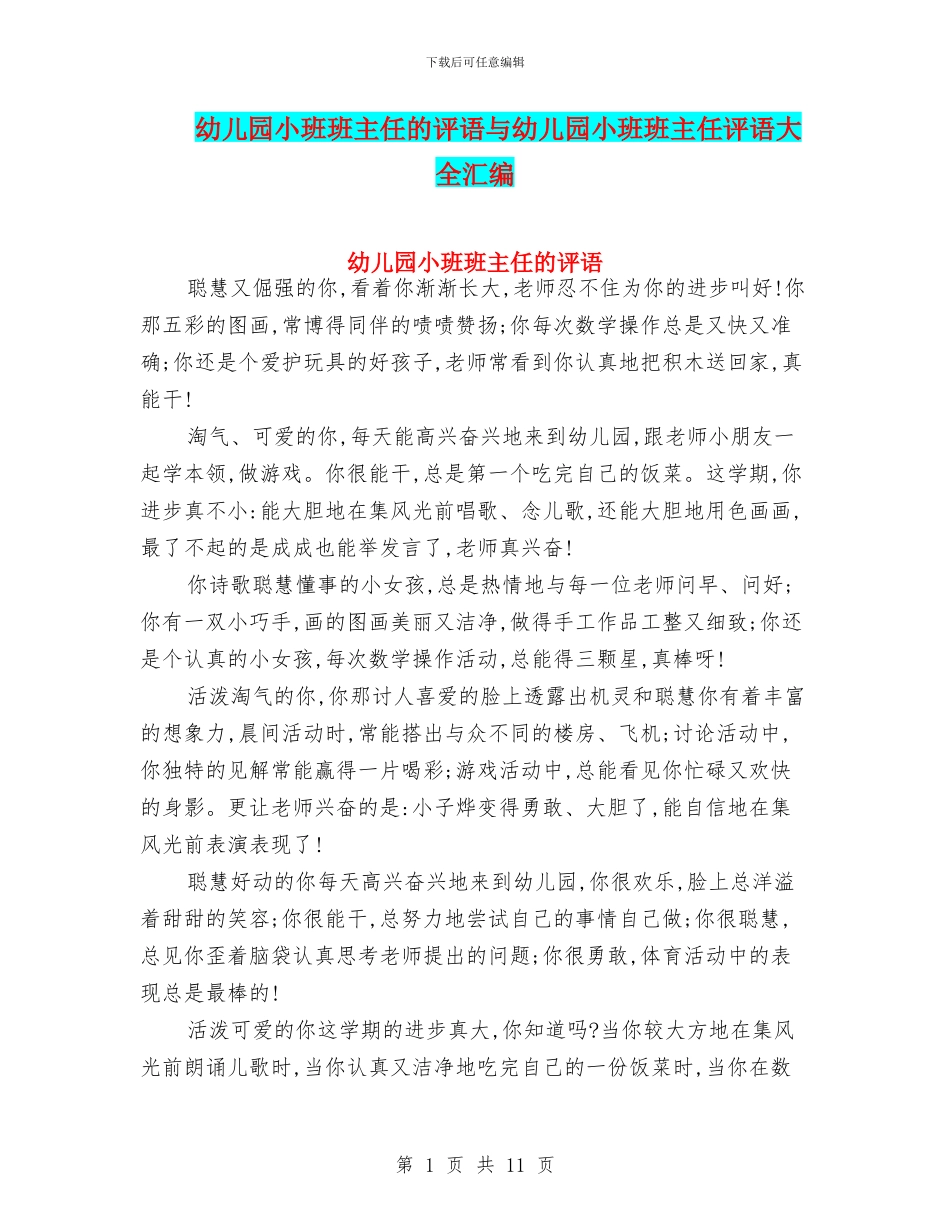 下载后可任意编辑

幼儿园小班班主任的评语与幼儿园小班班主任评语大全汇编

幼儿园小班班主任的评语

聪慧又倔强的你,看着你渐渐长大,老师忍不住为你的进步叫好!你那五彩的图画,常博得同伴的啧啧赞扬;你每次数学操作总是又快又准确;你还是个爱护玩具的好孩子,老师常看到你认真地把积木送回家,真能干!

淘气、可爱的你,每天能高兴奋兴地来到幼儿园,跟老师小朋友一起学本领,做游戏。你很能干,总是第一个吃完自己的饭菜。这学期,你进步真不小:能大胆地在集风光前唱歌、念儿歌,还能大胆地用色画画,最了不起的是成成也能举发言了,老师真兴奋!

你诗歌聪慧懂事的小女孩,总是热情地与每一位老师问早、问好;你有一双小巧手,画的图画美丽又洁净,做得手工作品工整又细致;你还是个认真的小女孩,每次数学操作活动,总能得三颗星,真棒呀!

活泼淘气的你,你那讨人喜爱的脸上透露出机灵和聪慧你有着丰富的想象力,晨间活动时,常能搭出与众不同的楼房、飞机;讨论活动中,你独特的见解常能赢得一片喝彩;游戏活动中,总能看见你忙碌又欢快的身影。更让老师兴奋的是:小子烨变得勇敢、大胆了,能自信地在集风光前表演表现了!

聪慧好动的你每天高兴奋兴地来到幼儿园,你很欢乐,脸上总洋溢着甜甜的笑容;你很能干,总努力地尝试自己的事情自己做;你很聪慧,总见你歪着脑袋认真思考老师提出的问题;你很勇敢,体育活动中的表现总是最棒的!

活泼可爱的你这学期的进步真大,你知道吗?当你较大方地在集风光前朗诵儿歌时,当你认真又洁净地吃完自己的一份饭菜时,当你在数

第 1 页 共 11 页